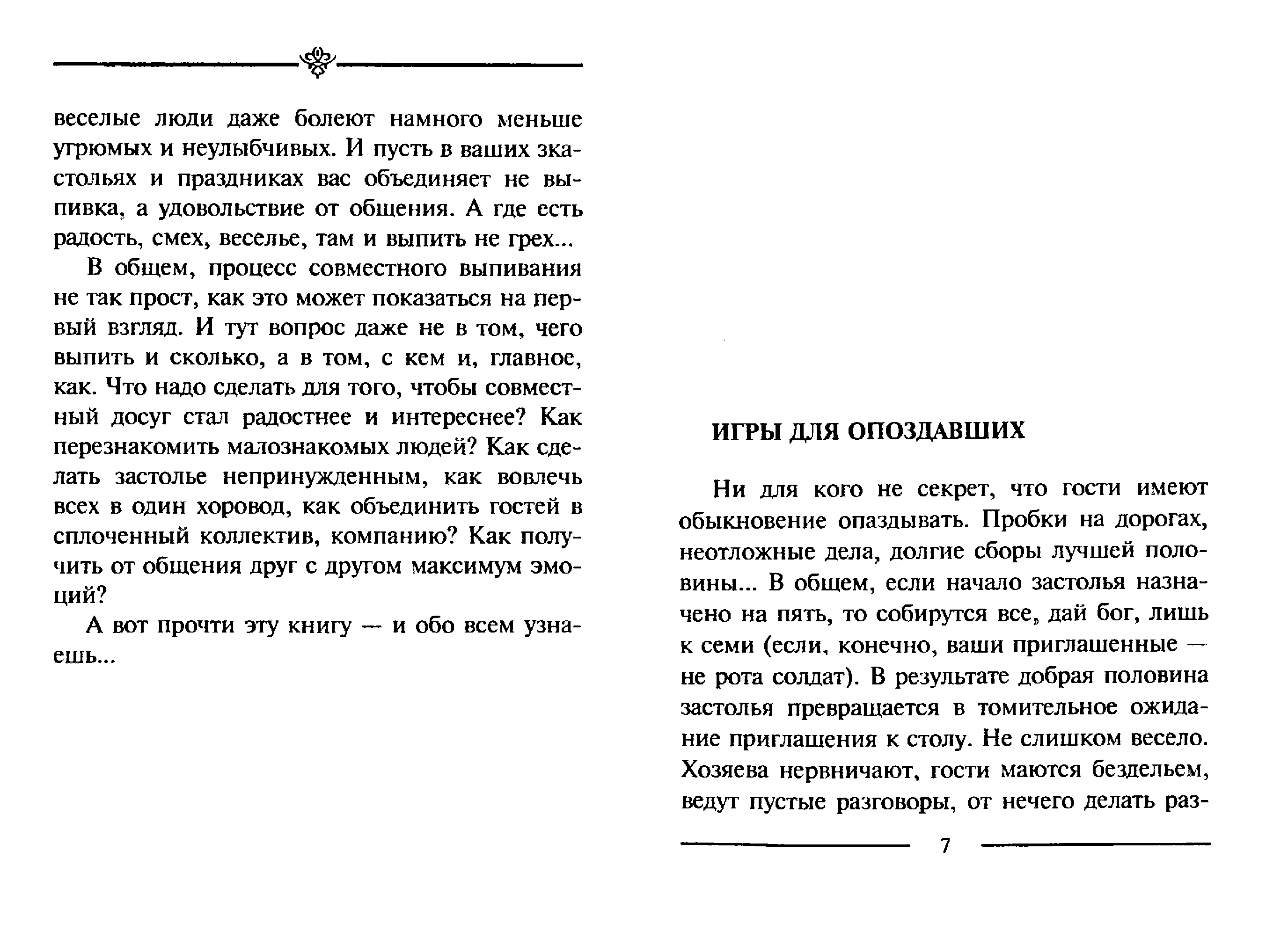 веселые люди даже болеют намного меньше угрюмых и неулыбчивых. И пусть в ваших застольях и праздниках вас объединяет не выпивка, а удовольствие от общения. А где есть радость, смех, веселье, там и выпить не грех...

В общем, процесс совместного выпивания не так прост, как это может показаться на первый взгляд. И тут вопрос даже не в том, чего выпить и сколько, а в том, с кем и, главное, как. Что надо сделать для того, чтобы совместный досуг стал радостнее и интереснее? Как перезнакомить малознакомых людей? Как сделать застолье непринужденным, как вовлечь всех в один хоровод, как объединить гостей в сплоченный коллектив, компанию? Как получить от общения друг с другом максимум эмоций?

А вот прочти эту книгу — и обо всем узнаешь...

ИГРЫ ДЛЯ ОПОЗДАВШИХ

Ни для кого не секрет, что гости имеют обыкновение опаздывать. Пробки на дорогах, неотложные дела, долгие сборы лучшей половины... В общем, если начало застолья назначено на пять, то собирутся все, дай бог, лишь к семи (если, конечно, ваши приглашенные — не рота солдат). В результате добрая половина застолья превращается в томительное ожидание приглашения к столу. Не слишком весело. Хозяева нервничают, гости маются бездельем, ведут пустые разговоры, от нечего делать раз-

7